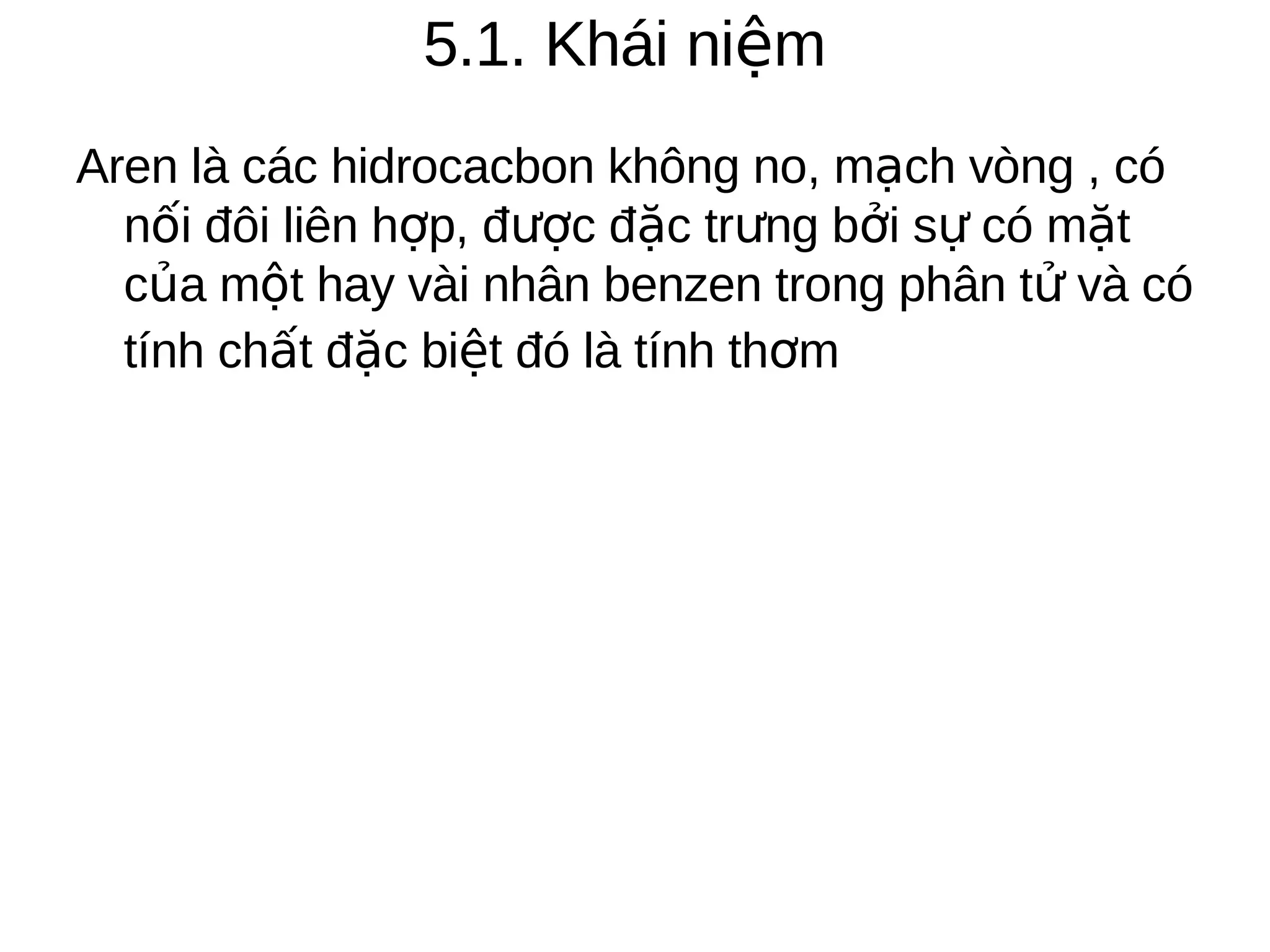 5.1. Khái niệm

Aren là các hidrocacbon không no, mạch vòng , có nối đôi liên hợp, được đặc trưng bởi sự có mặt của một hay vài nhân benzen trong phân tử và có tính chất đặc biệt đó là tính thơm